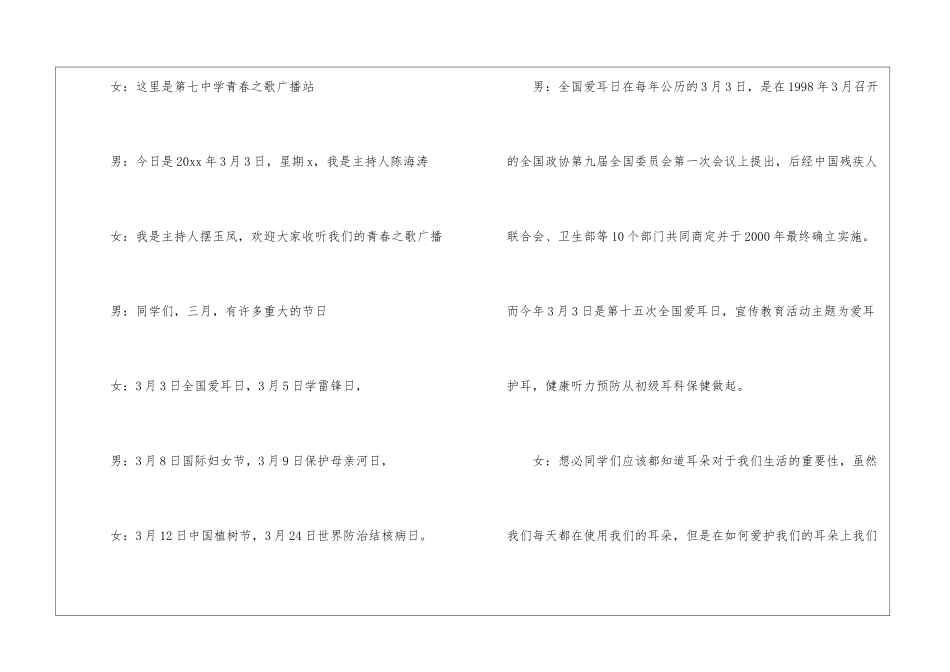 女：这里是第七中学青春之歌广播站

男：今日是20xx年3月3日，星期x，我是主持人陈海涛

女：我是主持人摆玉凤，欢迎大家收听我们的青春之歌广播

男：同学们，三月，有许多重大的节日

女：3月3日全国爱耳日，3月5日学雷锋日，

男：3月8日国际妇女节，3月9日保护母亲河日，

女：3月12日中国植树节，3月24日世界防治结核病日。

男：全国爱耳日在每年公历的3月3日，是在1998年3月召开的全国政协第九届全国委员会第一次会议上提出，后经中国残疾人联合会、卫生部等10个部门共同商定并于2000年最终确立实施。而今年3月3日是第十五次全国爱耳日，宣传教育活动主题为爱耳护耳，健康听力预防从初级耳科保健做起。

女：想必同学们应该都知道耳朵对于我们生活的重要性，虽然我们每天都在使用我们的耳朵，但是在如何爱护我们的耳朵上我们